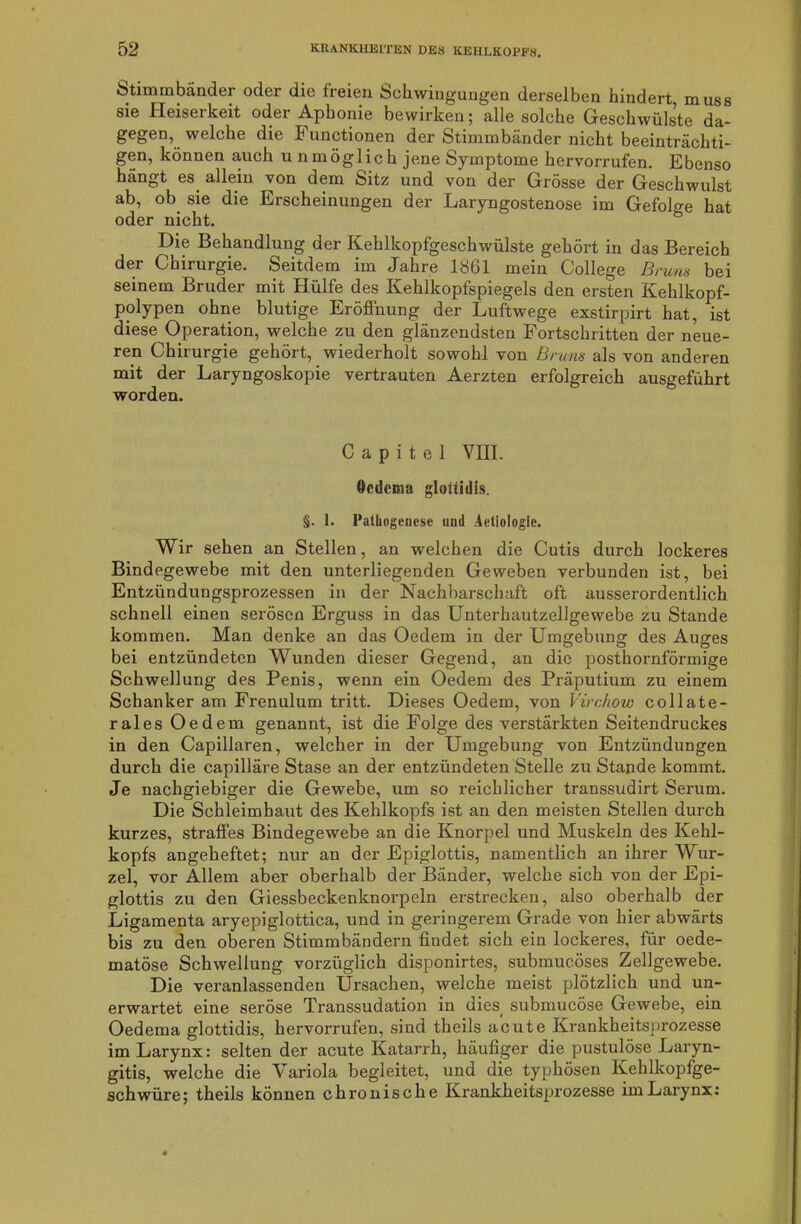 52 KRANKHEITEN DES KEHLKOPFS.

Stimmbänder oder die freien Schwingungen derselben hindert, muss sie Heiserkeit oder Aphonie bewirken; alle solche Geschwülste dagegen, welche die Functionen der Stimmbänder nicht beeinträchtigen, können auch unmöglich jene Symptome hervorrufen. Ebenso hängt es allein von dem Sitz und von der Grösse der Geschwulst ab, ob sie die Erscheinungen der Laryngostenose im Gefolge hat oder nicht.

Die Behandlung der Kehlkopfgeschwülste gehört in das Bereich der Chirurgie. Seitdem im Jahre 1861 mein College Bruns bei seinem Bruder mit Hülfe des Kehlkopfspiegels den ersten Kehlkopfpolypen ohne blutige Eröffnung der Luftwege exstirpirt hat, ist diese Operation, welche zu den glänzendsten Fortschritten der neueren Chirurgie gehört, wiederholt sowohl von Bruns als von anderen mit der Laryngoskopie vertrauten Aerzten erfolgreich ausgeführt worden.

Capitel VIII.

Oedema glottidis.

§. 1. Pathogenese und Aetiologie.

Wir sehen an Stellen, an welchen die Cutis durch lockeres Bindegewebe mit den unterliegenden Geweben verbunden ist, bei Entzündungsprozessen in der Nachbarschaft oft ausserordentlich schnell einen serösen Erguss in das Unterhautzellgewebe zu Stande kommen. Man denke an das Oedem in der Umgebung des Auges bei entzündeten Wunden dieser Gegend, an die posthornförmige Schwellung des Penis, wenn ein Oedem des Präputium zu einem Schanker am Frenulum tritt. Dieses Oedem, von Virchow collaterales Oedem genannt, ist die Folge des verstärkten Seitendruckes in den Capillaren, welcher in der Umgebung von Entzündungen durch die capilläre Stase an der entzündeten Stelle zu Stande kommt. Je nachgiebiger die Gewebe, um so reichlicher transsudirt Serum.

Die Schleimhaut des Kehlkopfs ist an den meisten Stellen durch kurzes, straffes Bindegewebe an die Knorpel und Muskeln des Kehlkopfs angeheftet; nur an der Epiglottis, namentlich an ihrer Wurzel, vor Allem aber oberhalb der Bänder, welche sich von der Epiglottis zu den Giessbeckenknorpeln erstrecken, also oberhalb der Ligamenta aryepiglottica, und in geringerem Grade von hier abwärts bis zu den oberen Stimmbändern findet sich ein lockeres, für oedematöse Schwellung vorzüglich disponirtes, submucöses Zellgewebe.

Die veranlassenden Ursachen, welche meist plötzlich und unerwartet eine seröse Transsudation in dies submucöse Gewebe, ein Oedema glottidis, hervorrufen, sind theils acute Krankheitsprozesse im Larynx: selten der acute Katarrh, häufiger die pustulöse Laryngitis, welche die Variola begleitet, und die typhösen Kehlkopfgeschwüre; theils können chronische Krankheitsprozesse im Larynx: